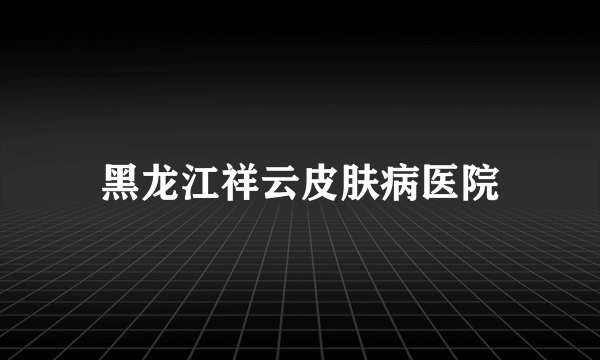 黑龙江祥云皮肤病医院